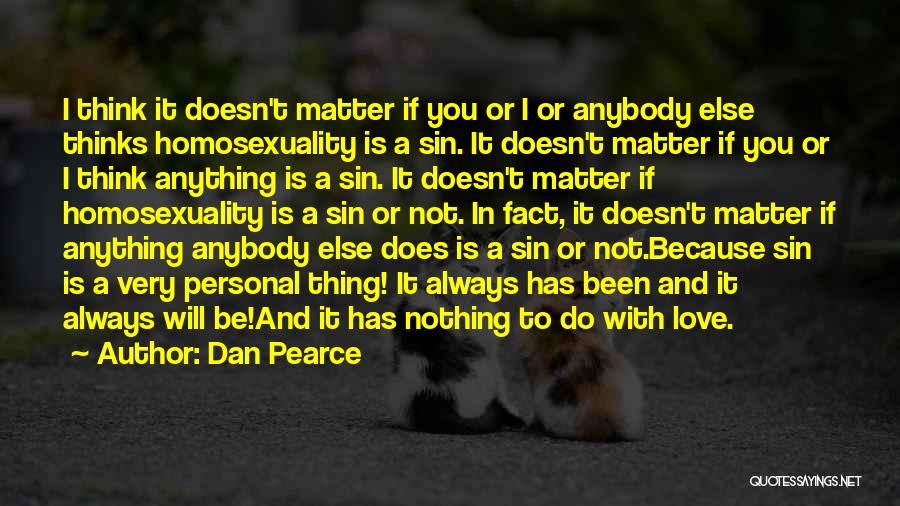 I think it doesn't matter if you or I or anybody else thinks homosexuality is a sin. It doesn't matter if you or I think anything is a sin. It doesn't matter if homosexuality is a sin or not. In fact, it doesn't matter if anything anybody else does is a sin or not.Because sin is a very personal thing! It always has been and it always will be!And it has nothing to do with love.

~ Author: Dan Pearce

QUOTESSAYINGS.NET